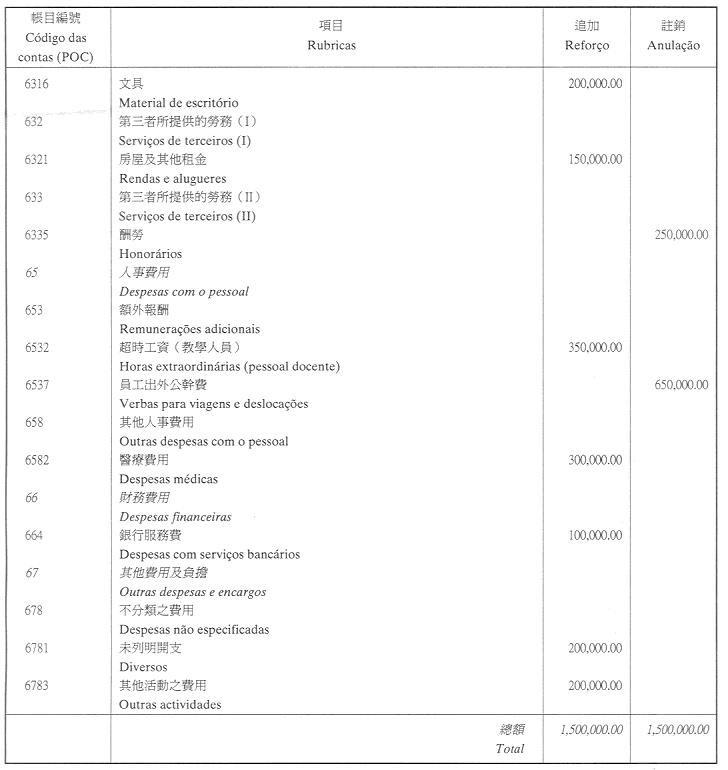 | 帳目編號 Código das contas (POC) | 項目 Rubricas | 追加 Reforço | 註銷 Anulação |
|---|---|---|---|
| 6316 | 文具 Material de escritório | 200,000.00 | |
| 632 | 第三者所提供的勞務(I) Serviços de terceiros (I) | | |
| 6321 | 房屋及其他租金 Rendas e alugueres | 150,000.00 | |
| 633 | 第三者所提供的勞務(II) Serviços de terceiros (II) | | |
| 6335 | 酬勞 Honorários | | 250,000.00 |
| 65 | 人事費用 Despesas com o pessoal | | |
| 653 | 額外報酬 Remunerações adicionais | | |
| 6532 | 超時工資(教學人員) Horas extraordinárias (pessoal docente) | 350,000.00 | |
| 6537 | 員工出外公幹費 Verbas para viagens e deslocações | | 650,000.00 |
| 658 | 其他人事費用 Outras despesas com o pessoal | | |
| 6582 | 醫療費用 Despesas médicas | 300,000.00 | |
| 66 | 財務費用 Despesas financeiras | | |
| 664 | 銀行服務費 Despesas com serviços bancários | 100,000.00 | |
| 67 | 其他費用及負擔 Outras despesas e encargos | | |
| 678 | 不分類之費用 Despesas não especificadas | | |
| 6781 | 未列明開支 Diversos | 200,000.00 | |
| 6783 | 其他活動之費用 Outras actividades | 200,000.00 | |
| | 總額 Total | 1,500,000.00 | 1,500,000.00 |